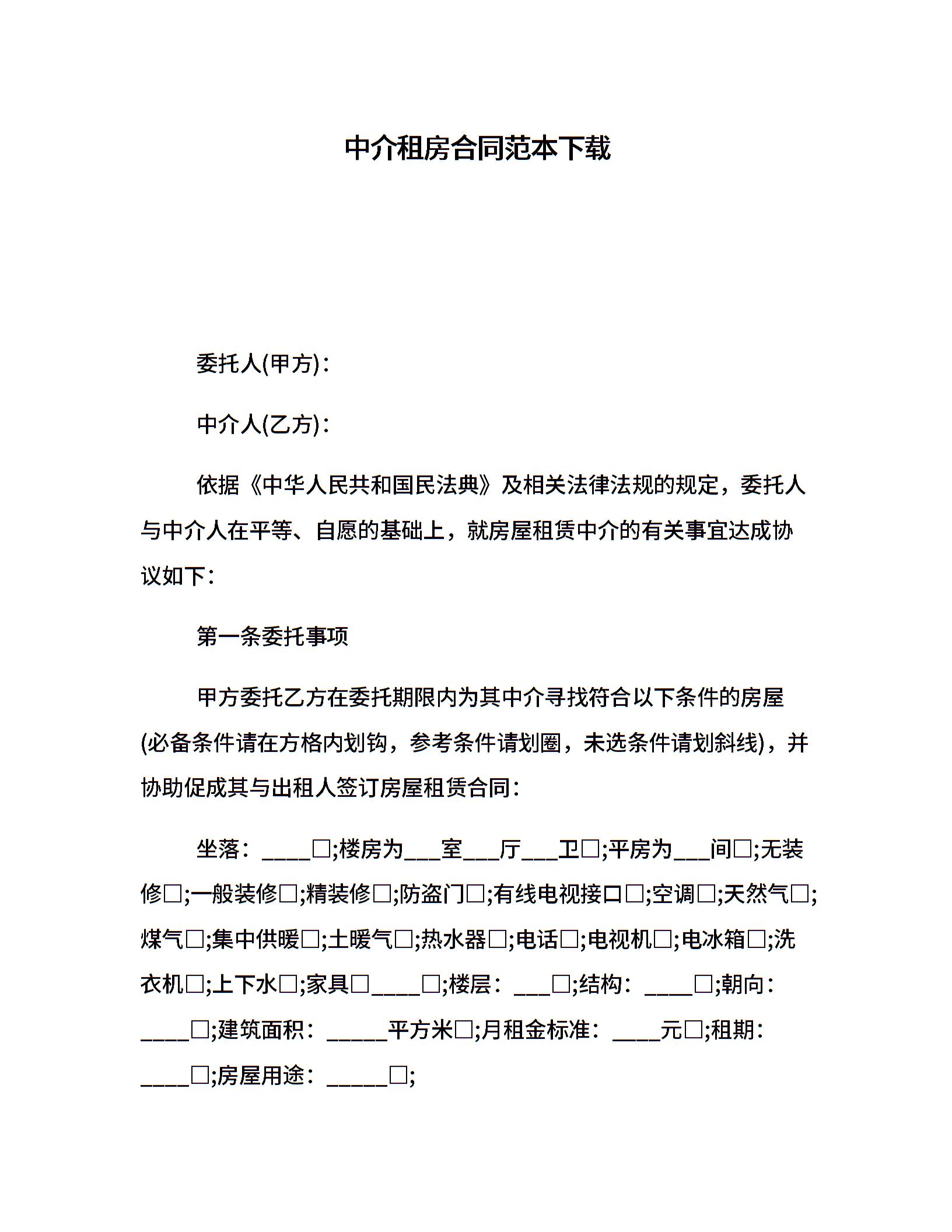 中介租房合同范本下载

委托人(甲方)：

中介人(乙方)：

依据《中华人民共和国民法典》及相关法律法规的规定，委托人与中介人在平等、自愿的基础上，就房屋租赁中介的有关事宜达成协议如下：

第一条委托事项

甲方委托乙方在委托期限内为其中介寻找符合以下条件的房屋(必备条件请在方格内划钩，参考条件请划圈，未选条件请划斜线)，并协助促成其与出租人签订房屋租赁合同：

坐落：____□;楼房为___室___厅___卫□;平房为___间□;无装修□;一般装修□;精装修□;防盗门□;有线电视接口□;空调□;天然气□;煤气□;集中供暖□;土暖气□;热水器□;电话□;电视机□;电冰箱□;洗衣机□;上下水□;家具□____□;楼层：___□;结构：____□;朝向：____□;建筑面积：_____平方米□;月租金标准：____元□;租期：____□;房屋用途：_____□;